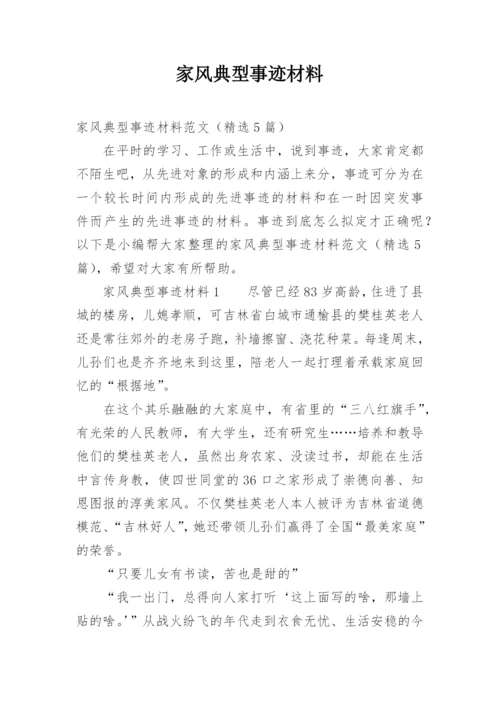 家风典型事迹材料

家风典型事迹材料范文（精选5篇）

在平时的学习、工作或生活中，说到事迹，大家肯定都不陌生吧，从先进对象的形成和内涵上来分，事迹可分为在一个较长时间内形成的先进事迹的材料和在一时因突发事件而产生的先进事迹的材料。事迹到底怎么拟定才正确呢？以下是小编帮大家整理的家风典型事迹材料范文（精选5篇），希望对大家有所帮助。

家风典型事迹材料1　　尽管已经83岁高龄，住进了县城的楼房，儿媳孝顺，可吉林省白城市通榆县的樊桂英老人还是常往郊外的老房子跑，补墙擦窗、浇花种菜。每逢周末，儿孙们也是齐齐地来到这里，陪老人一起打理着承载家庭回忆的“根据地”。

在这个其乐融融的大家庭中，有省里的“三八红旗手”，有光荣的人民教师，有大学生，还有研究生……培养和教导他们的樊桂英老人，虽然出身农家、没读过书，却能在生活中言传身教，使四世同堂的36口之家形成了崇德向善、知恩图报的淳美家风。不仅樊桂英老人本人被评为吉林省道德模范、“吉林好人”，她还带领儿孙们赢得了全国“最美家庭”的荣誉。

“只要儿女有书读，苦也是甜的”

“我一出门，总得向人家打听‘这上面写的啥，那墙上贴的啥。’”从战火纷飞的年代走到衣食无忧、生活安稳的今